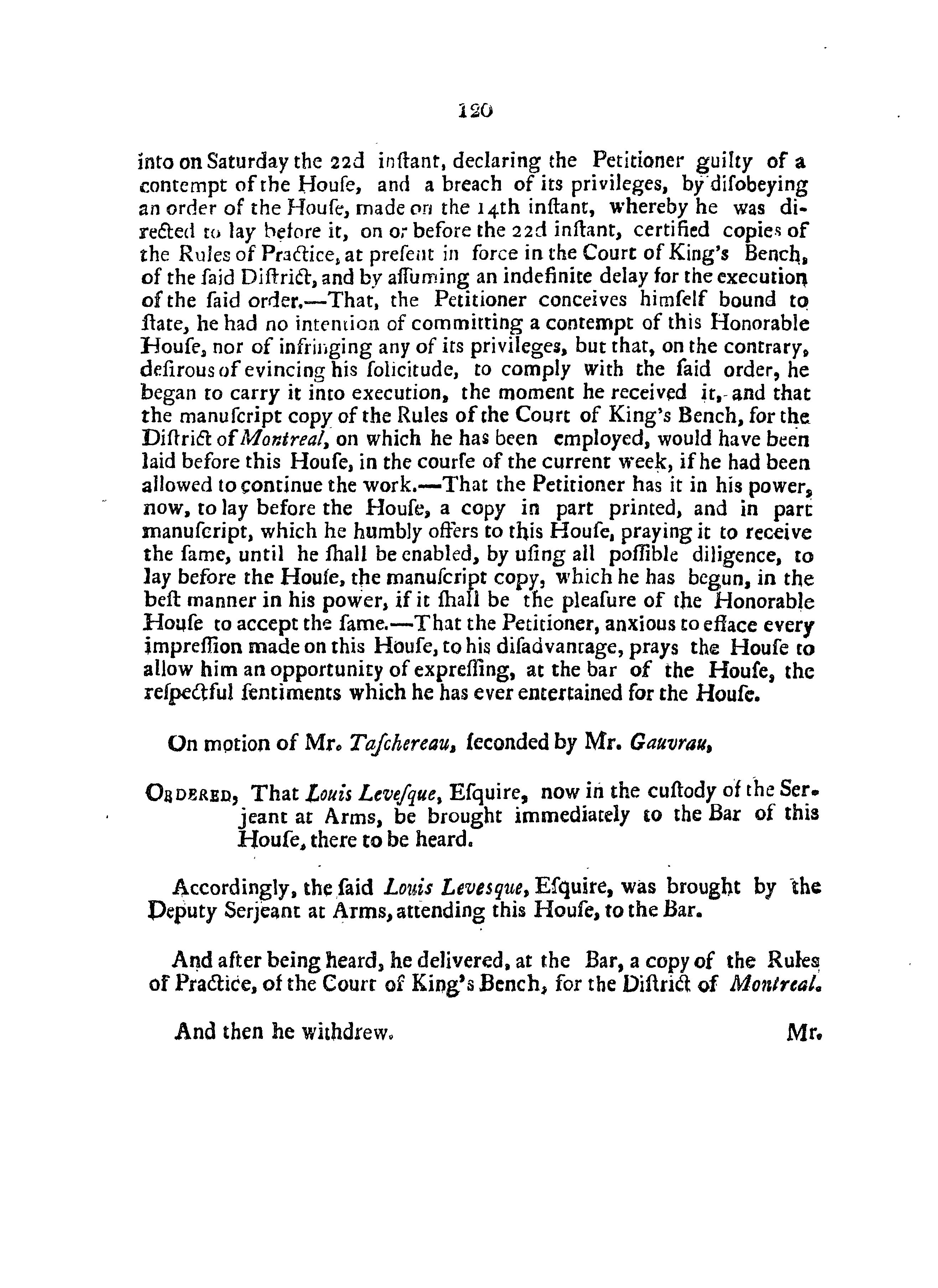 120

into on Saturday the 22d inſtant, declaring the Petitioner guilty of a contempt of the Houſe, and a breach of its privileges, by diſobeying an order of the Houſe, made on the 14th inſtant, whereby he was directed to lay before it, on or before the 22d inſtant, certified copies of the Rules of Practice, at preſent in force in the Court of King's Bench, of the ſaid Diſtrict, and by aſſuming an indefinite delay for the execution of the ſaid order.—That, the Petitioner conceives himſelf bound to ſtate, he had no intention of committing a contempt of this Honorable Houſe, nor of infringing any of its privileges, but that, on the contrary, deſirous of evincing his ſolicitude, to comply with the ſaid order, he began to carry it into execution, the moment he received it, and that the manuſcript copy of the Rules of the Court of King's Bench, for the Diſtrict of Montreal, on which he has been employed, would have been laid before this Houſe, in the courſe of the current week, if he had been allowed to continue the work.—That the Petitioner has it in his power, now, to lay before the Houſe, a copy in part printed, and in part manuſcript, which he humbly offers to this Houſe, praying it to receive the ſame, until he ſhall be enabled, by uſing all poſſible diligence, to lay before the Houſe, the manuſcript copy, which he has begun, in the beſt manner in his power, if it ſhall be the pleaſure of the Honorable Houſe to accept the ſame.—That the Petitioner, anxious to efface every impreſſion made on this Houſe, to his diſadvantage, prays the Houſe to allow him an opportunity of expreſſing, at the bar of the Houſe, the reſpectful ſentiments which he has ever entertained for the Houſe.

On motion of Mr. Taſchereau, ſeconded by Mr. Gauvrau,

Ordered, That Louis Leveſque, Eſquire, now in the cuſtody of the Serjeant at Arms, be brought immediately to the Bar of this Houſe, there to be heard.

Accordingly, the ſaid Louis Levesque, Eſquire, was brought by the Deputy Serjeant at Arms, attending this Houſe, to the Bar.

And after being heard, he delivered, at the Bar, a copy of the Rules of Practice, of the Court of King's Bench, for the Diſtrict of Montreal.

And then he withdrew. Mr.